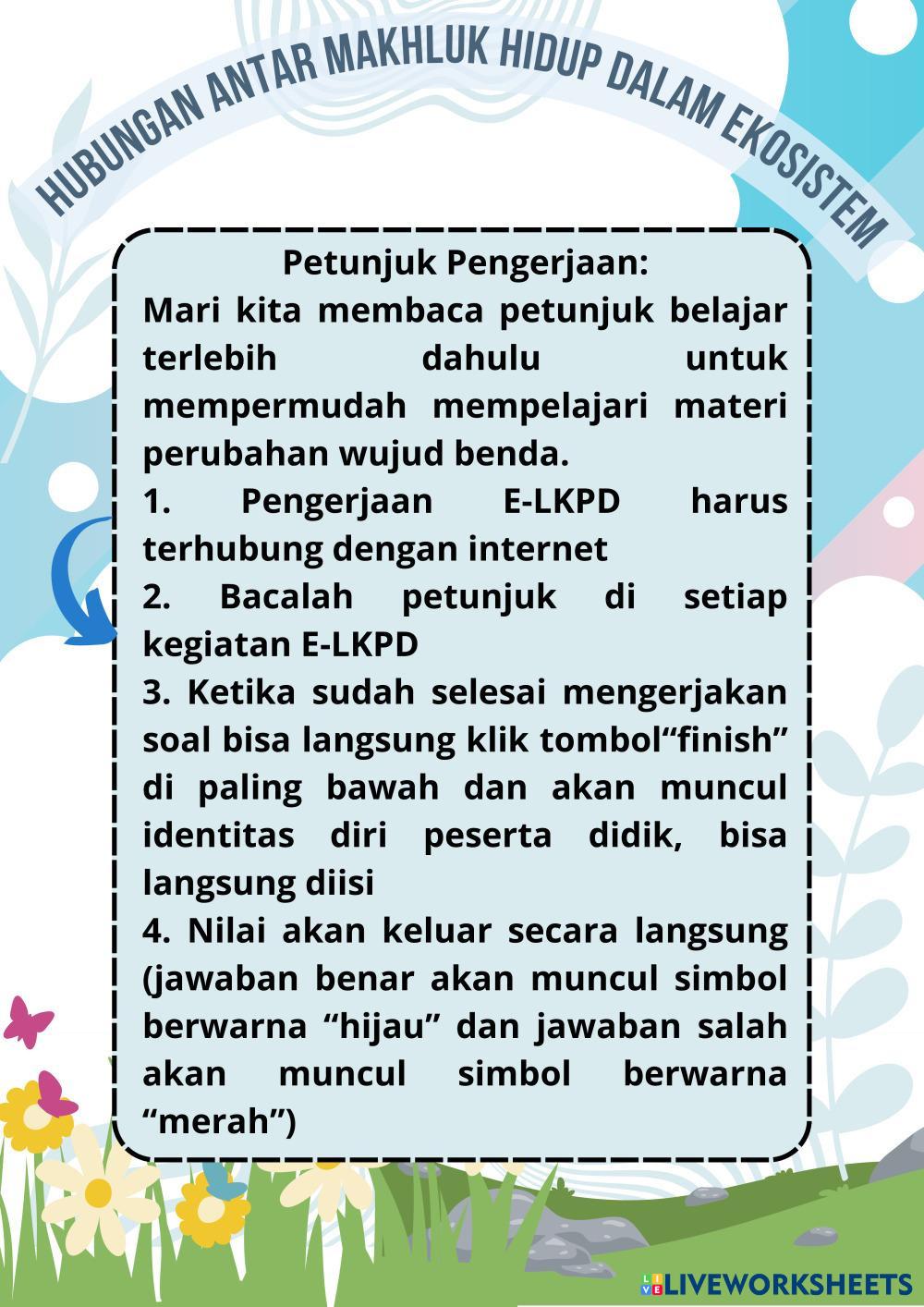 HUBUNGAN ANTAR MAKHLUK HIDUP DALAM EKOSISTEM

Petunjuk Pengerjaan:

Mari kita membaca petunjuk belajar terlebih dahulu untuk mempermudah mempelajari materi perubahan wujud benda.

1. Pengerjaan E-LKPD harus terhubung dengan internet

2. Bacalah petunjuk di setiap kegiatan E-LKPD

3. Ketika sudah selesai mengerjakan soal bisa langsung klik tombol“finish” di paling bawah dan akan muncul identitas diri peserta didik, bisa langsung diisi

4. Nilai akan keluar secara langsung (jawaban benar akan muncul simbol berwarna “hijau” dan jawaban salah akan muncul simbol berwarna “merah”)

LIVEWORKSHEETS